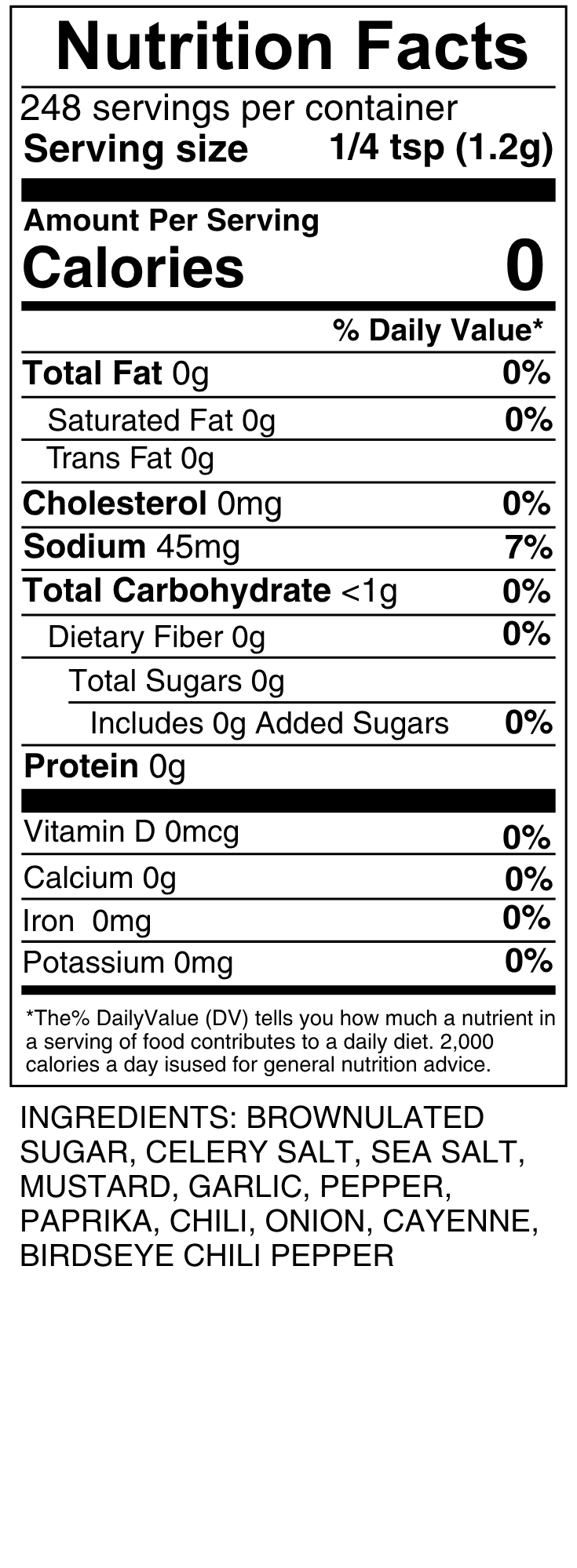 Nutrition Facts

248 servings per container
Serving size 1/4 tsp (1.2g)

Amount Per Serving
Calories 0

% Daily Value*

Total Fat 0g 0%
Saturated Fat 0g 0%
Trans Fat 0g
Cholesterol 0mg 0%
Sodium 45mg 7%
Total Carbohydrate <1g 0%
Dietary Fiber 0g 0%
Total Sugars 0g
Includes 0g Added Sugars 0%
Protein 0g

Vitamin D 0mcg 0%
Calcium 0g 0%
Iron 0mg 0%
Potassium 0mg 0%

*The% DailyValue (DV) tells you how much a nutrient in a serving of food contributes to a daily diet. 2,000 calories a day isused for general nutrition advice.

INGREDIENTS: BROWNULATED SUGAR, CELERY SALT, SEA SALT, MUSTARD, GARLIC, PEPPER, PAPRIKA, CHILI, ONION, CAYENNE, BIRDSEYE CHILI PEPPER